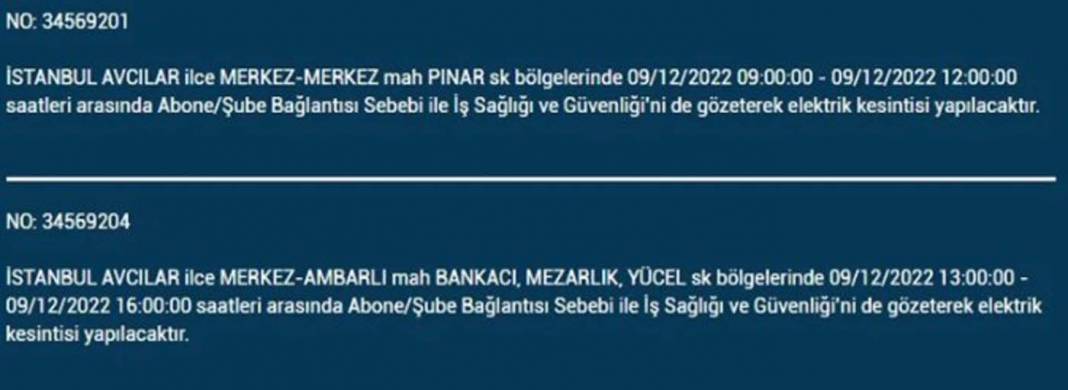 NO: 34569201

İSTANBUL AVCILAR ilce MERKEZ-MERKEZ mah PINAR sk bölgelerinde 09/12/2022 09:00:00 - 09/12/2022 12:00:00 saatleri arasında Abone/Şube Bağlantısı Sebebi ile İş Sağlığı ve Güvenliği'ni de gözeterek elektrik kesintisi yapılacaktır.

NO: 34569204

İSTANBUL AVCILAR ilce MERKEZ-AMBARLI mah BANKACI, MEZARLIK, YÜCEL sk bölgelerinde 09/12/2022 13:00:00 - 09/12/2022 16:00:00 saatleri arasında Abone/Şube Bağlantısı Sebebi ile İş Sağlığı ve Güvenliği'ni de gözeterek elektrik kesintisi yapılacaktır.